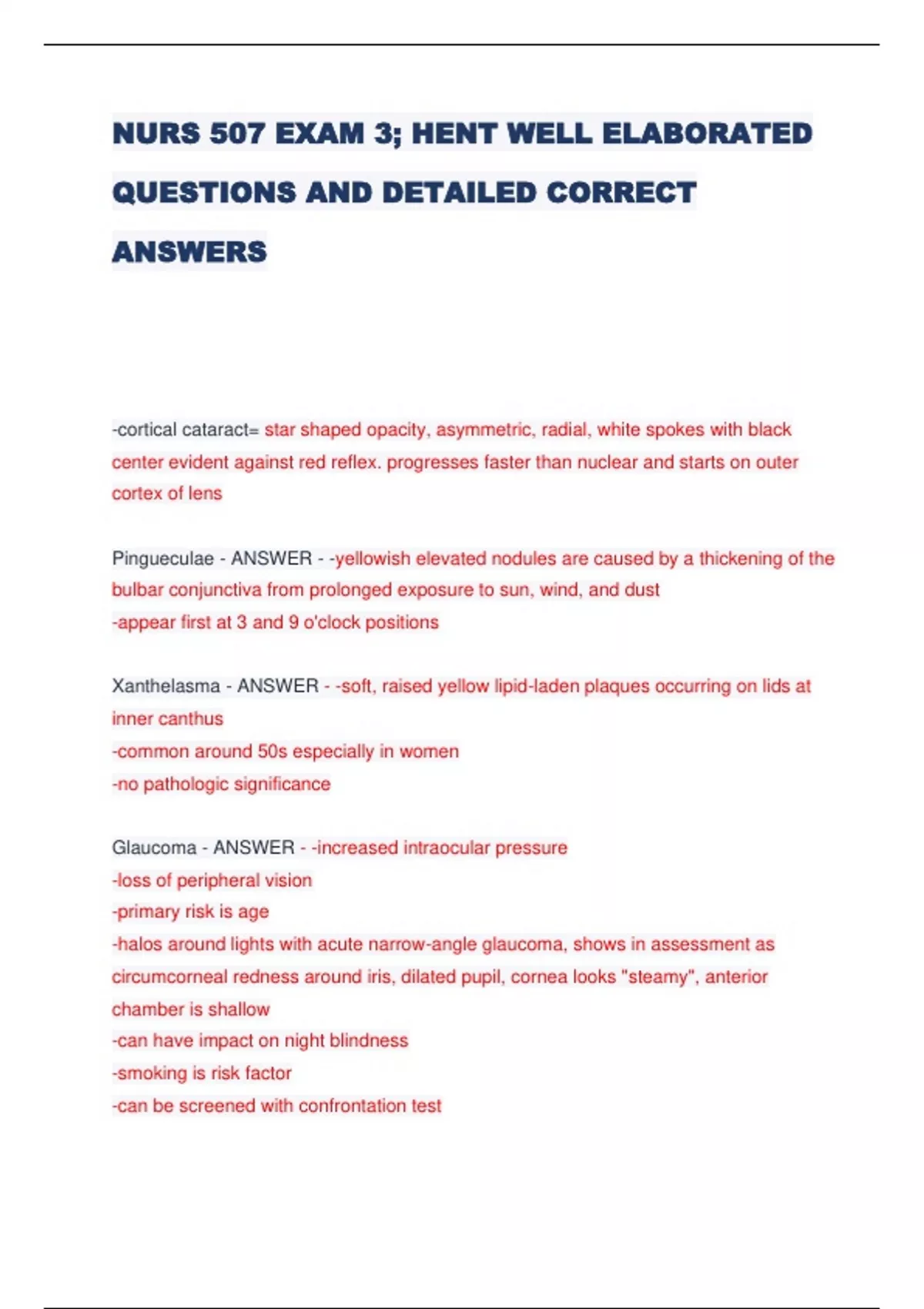 NURS 507 EXAM 3; HENT WELL ELABORATED QUESTIONS AND DETAILED CORRECT ANSWERS

-cortical cataract= star shaped opacity, asymmetric, radial, white spokes with black center evident against red reflex. progresses faster than nuclear and starts on outer cortex of lens

Pingueculae - ANSWER - -yellowish elevated nodules are caused by a thickening of the bulbar conjunctiva from prolonged exposure to sun, wind, and dust
-appear first at 3 and 9 o'clock positions

Xanthelasma - ANSWER - -soft, raised yellow lipid-laden plaques occurring on lids at inner canthus
-common around 50s especially in women
-no pathologic significance

Glaucoma - ANSWER - -increased intraocular pressure
-loss of peripheral vision
-primary risk is age
-halos around lights with acute narrow-angle glaucoma, shows in assessment as circumcorneal redness around iris, dilated pupil, cornea looks "steamy", anterior chamber is shallow
-can have impact on night blindness
-smoking is risk factor
-can be screened with confrontation test